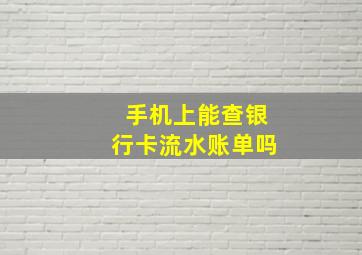 手机上能查银行卡流水账单吗